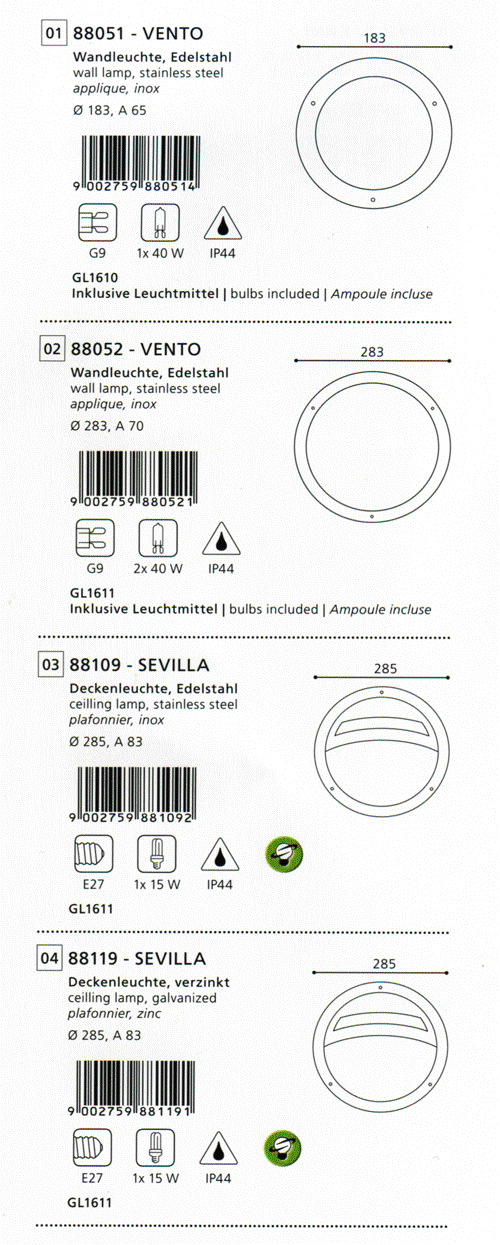 01 88051 - VENTO

Wandleuchte, Edelstahl
wall lamp, stainless steel
applique, inox
Ø 183, A 65

183

9 002759 880514

G9 1x 40 W IP44

GL1610
Inklusive Leuchtmittel | bulbs included | Ampoule incluse

02 88052 - VENTO

Wandleuchte, Edelstahl
wall lamp, stainless steel
applique, inox
Ø 283, A 70

283

9 002759 880521

G9 2x 40 W IP44

GL1611
Inklusive Leuchtmittel | bulbs included | Ampoule incluse

03 88109 - SEVILLA

Deckenleuchte, Edelstahl
ceilling lamp, stainless steel
plafonnier, inox
Ø 285, A 83

285

9 002759 881092

E27 1x 15 W IP44

GL1611

04 88119 - SEVILLA

Deckenleuchte, verzinkt
ceilling lamp, galvanized
plafonnier, zinc
Ø 285, A 83

285

9 002759 881191

E27 1x 15 W IP44

GL1611